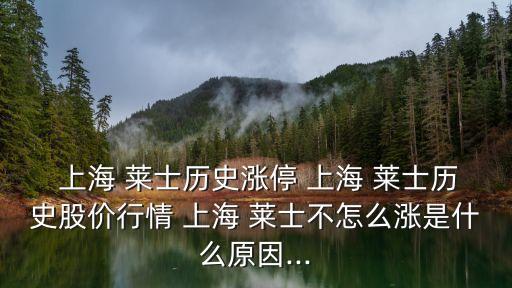 上海 莱士历史涨停 上海 莱士历史股价行情 上海 莱士不怎么涨是什么原因...